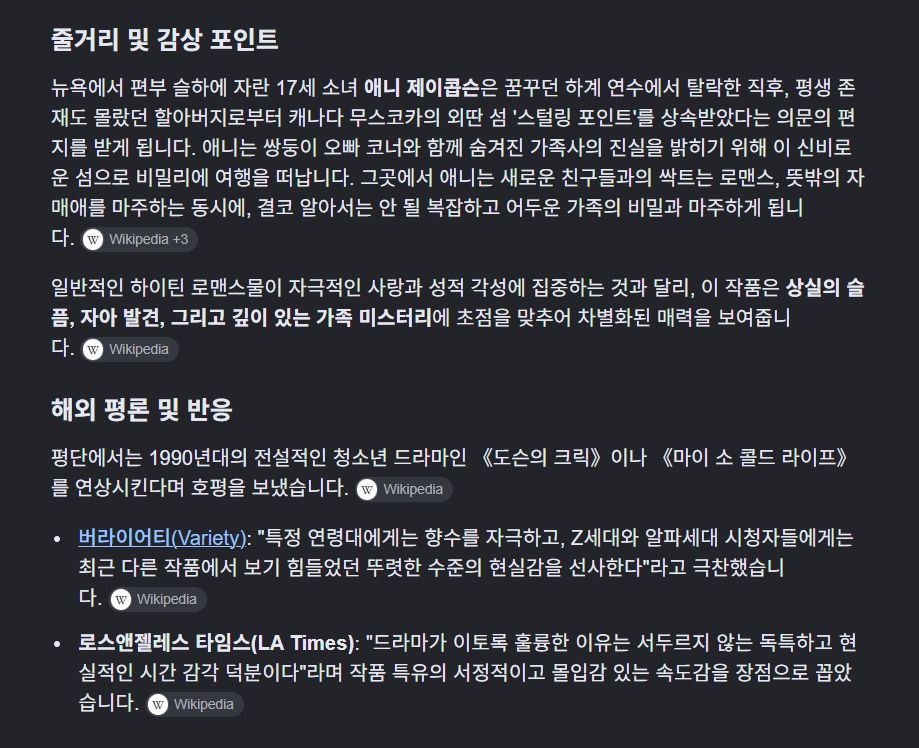 줄거리 및 감상 포인트

뉴욕에서 편부 슬하에 자란 17세 소녀 애니 제이콥슨은 꿈꾸던 하계 연수에서 탈락한 직후, 평생 존재도 몰랐던 할아버지로부터 캐나다 무스코카의 외딴 섬 '스털링 포인트'를 상속받았다는 의문의 편지를 받게 됩니다. 애니는 쌍둥이 오빠 코너와 함께 숨겨진 가족사의 진실을 밝히기 위해 이 신비로운 섬으로 비밀리에 여행을 떠납니다. 그곳에서 애니는 새로운 친구들과의 싹트는 로맨스, 뜻밖의 자매애를 마주하는 동시에, 결코 알아서는 안 될 복잡하고 어두운 가족의 비밀과 마주하게 됩니다. Wikipedia +3

일반적인 하이틴 로맨스물이 자극적인 사랑과 성적 각성에 집중하는 것과 달리, 이 작품은 상실의 슬픔, 자아 발견, 그리고 깊이 있는 가족 미스터리에 초점을 맞추어 차별화된 매력을 보여줍니다. Wikipedia

해외 평론 및 반응

평단에서는 1990년대의 전설적인 청소년 드라마인 《도슨의 크릭》이나 《마이 소 콜드 라이프》를 연상시킨다며 호평을 보냈습니다. Wikipedia

• 버라이어티(Variety): "특정 연령대에게는 향수를 자극하고, Z세대와 알파세대 시청자들에게는 최근 다른 작품에서 보기 힘들었던 뚜렷한 수준의 현실감을 선사한다"라고 극찬했습니다. Wikipedia

• 로스앤젤레스 타임스(LA Times): "드라마가 이토록 훌륭한 이유는 서두르지 않는 독특하고 현실적인 시간 감각 덕분이다"라며 작품 특유의 서정적이고 몰입감 있는 속도감을 장점으로 꼽았습니다. Wikipedia